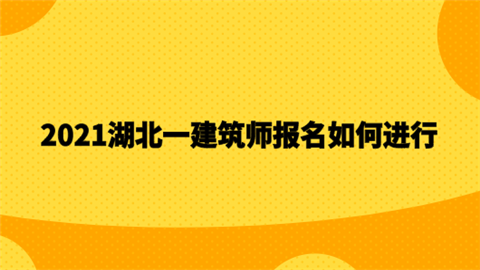 2021湖北一建筑师报名如何进行